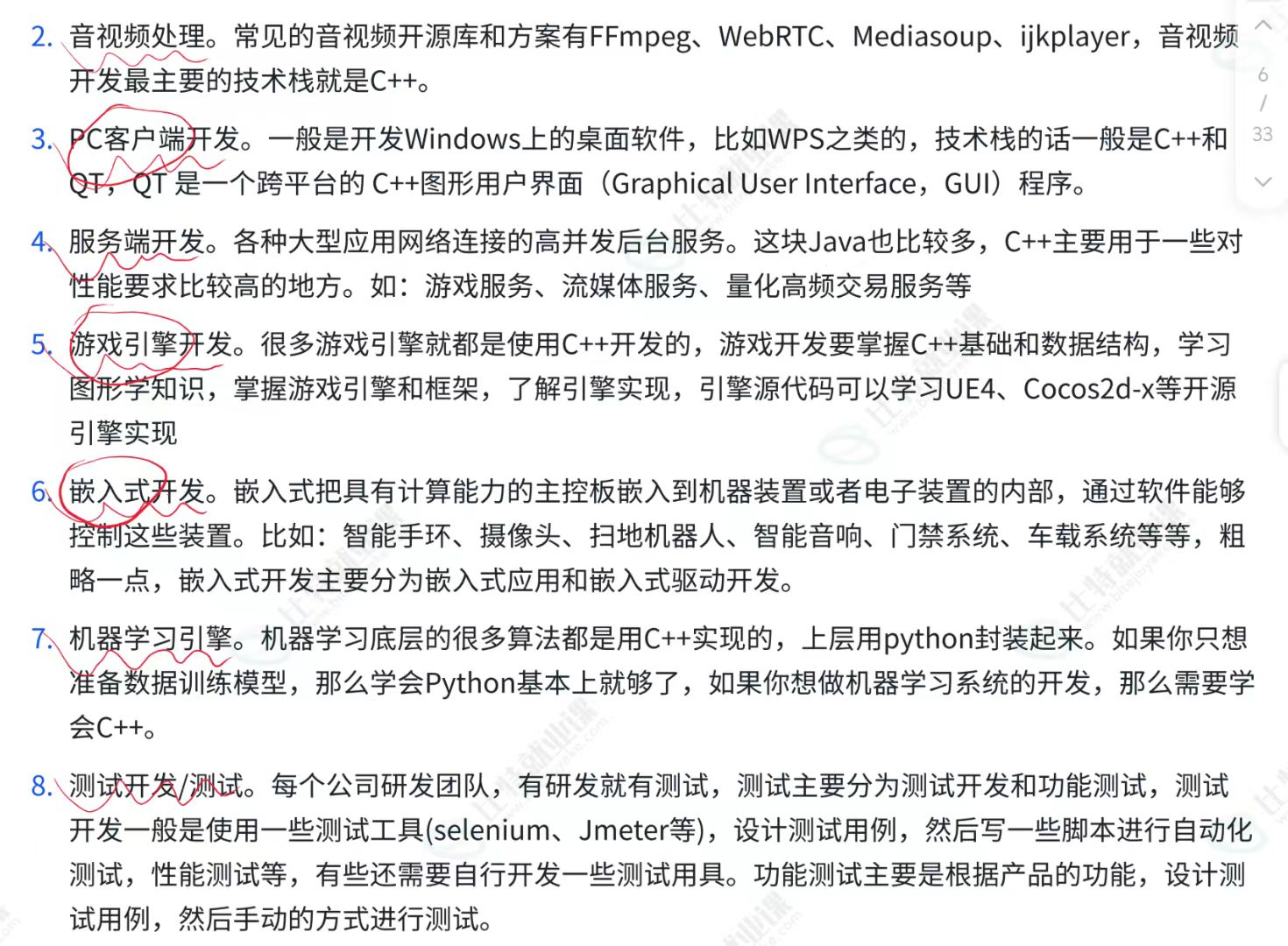 2. 音视频处理。常见的音视频开源库和方案有FFmpeg、WebRTC、Mediasoup、ijkplayer，音视频开发最主要的技术栈就是C++。

3. PC客户端开发。一般是开发Windows上的桌面软件，比如WPS之类的，技术栈的话一般是C++和QT，QT 是一个跨平台的 C++图形用户界面（Graphical User Interface，GUI）程序。

4. 服务端开发。各种大型应用网络连接的高并发后台服务。这块Java也比较多，C++主要用于一些对性能要求比较高的地方。如：游戏服务、流媒体服务、量化高频交易服务等

5. 游戏引擎开发。很多游戏引擎就都是使用C++开发的，游戏开发要掌握C++基础和数据结构，学习图形学知识，掌握游戏引擎和框架，了解引擎实现，引擎源代码可以学习UE4、Cocos2d-x等开源引擎实现

6. 嵌入式开发。嵌入式把具有计算能力的主控板嵌入到机器装置或者电子装置的内部，通过软件能够控制这些装置。比如：智能手环、摄像头、扫地机器人、智能音响、门禁系统、车载系统等等，粗略一点，嵌入式开发主要分为嵌入式应用和嵌入式驱动开发。

7. 机器学习引擎。机器学习底层的很多算法都是用C++实现的，上层用python封装起来。如果你只想准备数据训练模型，那么学会Python基本上就够了，如果你想做机器学习系统的开发，那么需要学会C++。

8. 测试开发/测试。每个公司研发团队，有研发就有测试，测试主要分为测试开发和功能测试，测试开发一般是使用一些测试工具(selenium、Jmeter等)，设计测试用例，然后写一些脚本进行自动化测试，性能测试等，有些还需要自行开发一些测试用具。功能测试主要是根据产品的功能，设计测试用例，然后手动的方式进行测试。

6
/
33